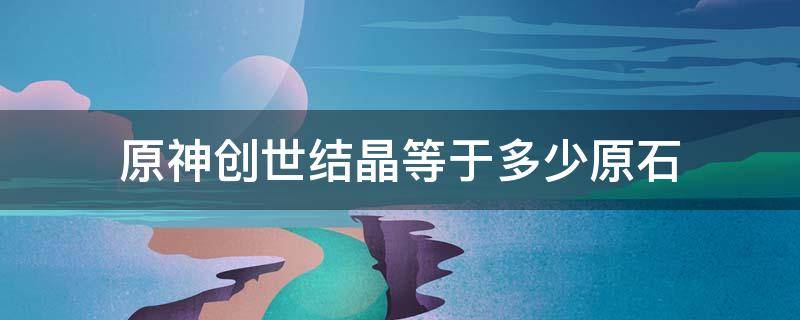 原神创世结晶等于多少原石